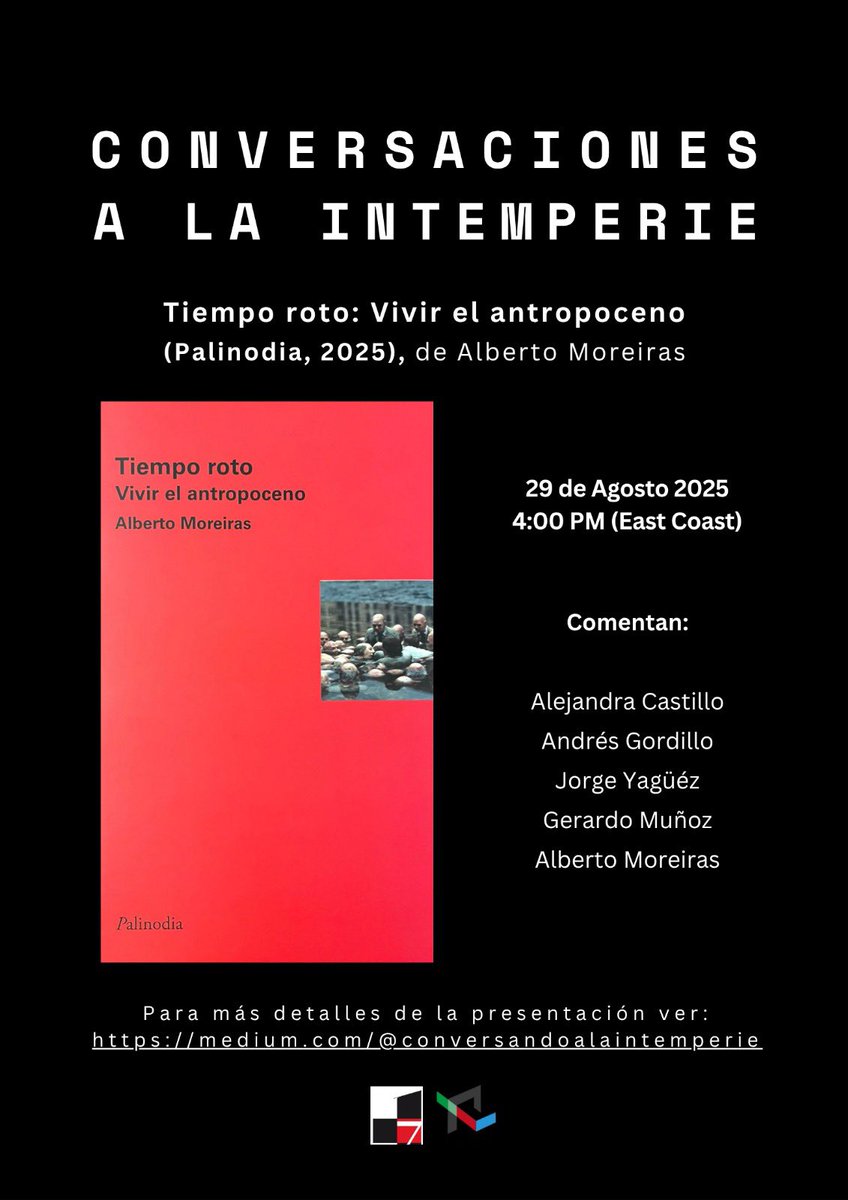 CONVERSACIONES A LA INTEMPERIE

Tiempo roto: Vivir el antropoceno (Palinodia, 2025), de Alberto Moreiras

Tiempo roto
Vivir el antropoceno
Alberto Moreiras

Palinodia

29 de Agosto 2025
4:00 PM (East Coast)

Comentan:

Alejandra Castillo
Andrés Gordillo
Jorge Yagüéz
Gerardo Muñoz
Alberto Moreiras

Para más detalles de la presentación ver:
https://medium.com/@conversandoalaintemperie